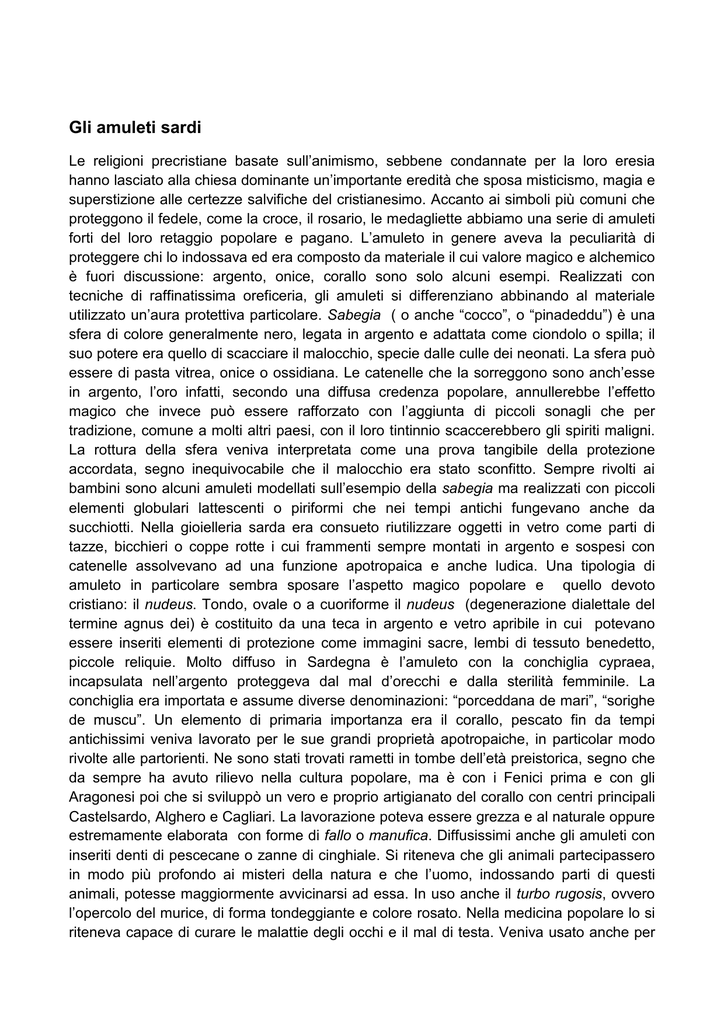 Gli amuleti sardi

Le religioni precristiane basate sull'animismo, sebbene condannate per la loro eresia hanno lasciato alla chiesa dominante un'importante eredità che sposa misticismo, magia e superstizione alle certezze salvifiche del cristianesimo. Accanto ai simboli più comuni che proteggono il fedele, come la croce, il rosario, le medagliette abbiamo una serie di amuleti forti del loro retaggio popolare e pagano. L'amuleto in genere aveva la peculiarità di proteggere chi lo indossava ed era composto da materiale il cui valore magico e alchemico è fuori discussione: argento, onice, corallo sono solo alcuni esempi. Realizzati con tecniche di raffinatissima oreficeria, gli amuleti si differenziano abbinando al materiale utilizzato un'aura protettiva particolare. Sabegia ( o anche "cocco", o "pinadeddu") è una sfera di colore generalmente nero, legata in argento e adattata come ciondolo o spilla; il suo potere era quello di scacciare il malocchio, specie dalle culle dei neonati. La sfera può essere di pasta vitrea, onice o ossidiana. Le catenelle che la sorreggono sono anch'esse in argento, l'oro infatti, secondo una diffusa credenza popolare, annullerebbe l'effetto magico che invece può essere rafforzato con l'aggiunta di piccoli sonagli che per tradizione, comune a molti altri paesi, con il loro tintinnio scaccerebbero gli spiriti maligni. La rottura della sfera veniva interpretata come una prova tangibile della protezione accordata, segno inequivocabile che il malocchio era stato sconfitto. Sempre rivolti ai bambini sono alcuni amuleti modellati sull'esempio della sabegia ma realizzati con piccoli elementi globulari lattescenti o piriformi che nei tempi antichi fungevano anche da succhiotti. Nella gioielleria sarda era consueto riutilizzare oggetti in vetro come parti di tazze, bicchieri o coppe rotte i cui frammenti sempre montati in argento e sospesi con catenelle assolvevano ad una funzione apotropaica e anche ludica. Una tipologia di amuleto in particolare sembra sposare l'aspetto magico popolare e quello devoto cristiano: il nudeus. Tondo, ovale o a cuoriforme il nudeus (degenerazione dialettale del termine agnus dei) è costituito da una teca in argento e vetro apribile in cui potevano essere inseriti elementi di protezione come immagini sacre, lembi di tessuto benedetto, piccole reliquie. Molto diffuso in Sardegna è l'amuleto con la conchiglia cypraea, incapsulata nell'argento proteggeva dal mal d'orecchi e dalla sterilità femminile. La conchiglia era importata e assume diverse denominazioni: "porceddana de mari", "sorighe de muscu". Un elemento di primaria importanza era il corallo, pescato fin da tempi antichissimi veniva lavorato per le sue grandi proprietà apotropaiche, in particolar modo rivolte alle partorienti. Ne sono stati trovati rametti in tombe dell'età preistorica, segno che da sempre ha avuto rilievo nella cultura popolare, ma è con i Fenici prima e con gli Aragonesi poi che si sviluppò un vero e proprio artigianato del corallo con centri principali Castelsardo, Alghero e Cagliari. La lavorazione poteva essere grezza e al naturale oppure estremamente elaborata con forme di fallo o manufica. Diffusissimi anche gli amuleti con inseriti denti di pescecane o zanne di cinghiale. Si riteneva che gli animali partecipassero in modo più profondo ai misteri della natura e che l'uomo, indossando parti di questi animali, potesse maggiormente avvicinarsi ad essa. In uso anche il turbo rugosis, ovvero l'opercolo del murice, di forma tondeggiante e colore rosato. Nella medicina popolare lo si riteneva capace di curare le malattie degli occhi e il mal di testa. Veniva usato anche per